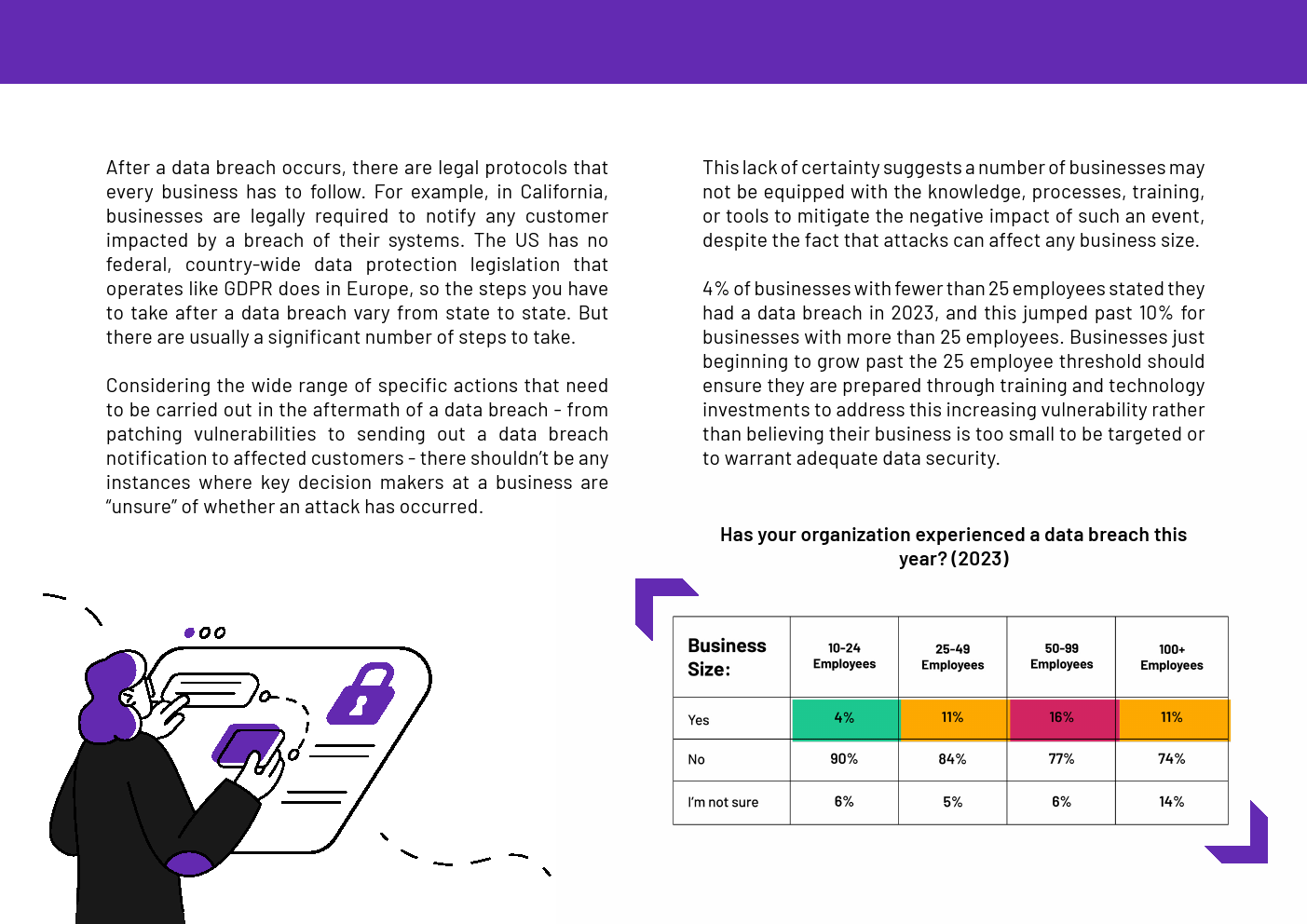 After a data breach occurs, there are legal protocols that every business has to follow. For example, in California, businesses are legally required to notify any customer impacted by a breach of their systems. The US has no federal, country-wide data protection legislation that operates like GDPR does in Europe, so the steps you have to take after a data breach vary from state to state. But there are usually a significant number of steps to take.

Considering the wide range of specific actions that need to be carried out in the aftermath of a data breach - from patching vulnerabilities to sending out a data breach notification to affected customers - there shouldn't be any instances where key decision makers at a business are "unsure" of whether an attack has occurred.

This lack of certainty suggests a number of businesses may not be equipped with the knowledge, processes, training, or tools to mitigate the negative impact of such an event, despite the fact that attacks can affect any business size.

4% of businesses with fewer than 25 employees stated they had a data breach in 2023, and this jumped past 10% for businesses with more than 25 employees. Businesses just beginning to grow past the 25 employee threshold should ensure they are prepared through training and technology investments to address this increasing vulnerability rather than believing their business is too small to be targeted or to warrant adequate data security.

Has your organization experienced a data breach this year? (2023)

| Business Size: | 10-24 Employees | 25-49 Employees | 50-99 Employees | 100+ Employees |
|---|---|---|---|---|
| Yes | 4% | 11% | 16% | 11% |
| No | 90% | 84% | 77% | 74% |
| I'm not sure | 6% | 5% | 6% | 14% |